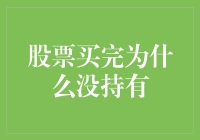 股票买完为什么没持有